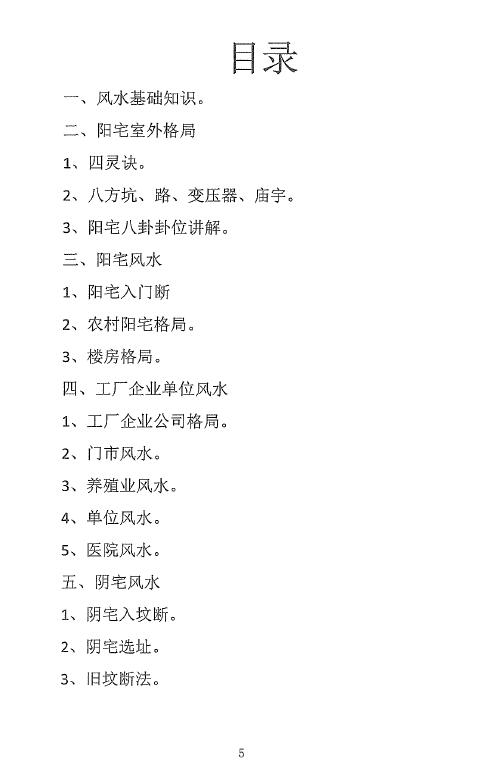 目录

一、风水基础知识。

二、阳宅室外格局

1、四灵诀。

2、八方坑、路、变压器、庙宇。

3、阳宅八卦卦位讲解。

三、阳宅风水

1、阳宅入门断

2、农村阳宅格局。

3、楼房格局。

四、工厂企业单位风水

1、工厂企业公司格局。

2、门市风水。

3、养殖业风水。

4、单位风水。

5、医院风水。

五、阴宅风水

1、阴宅入坟断。

2、阴宅选址。

3、旧坟断法。

5